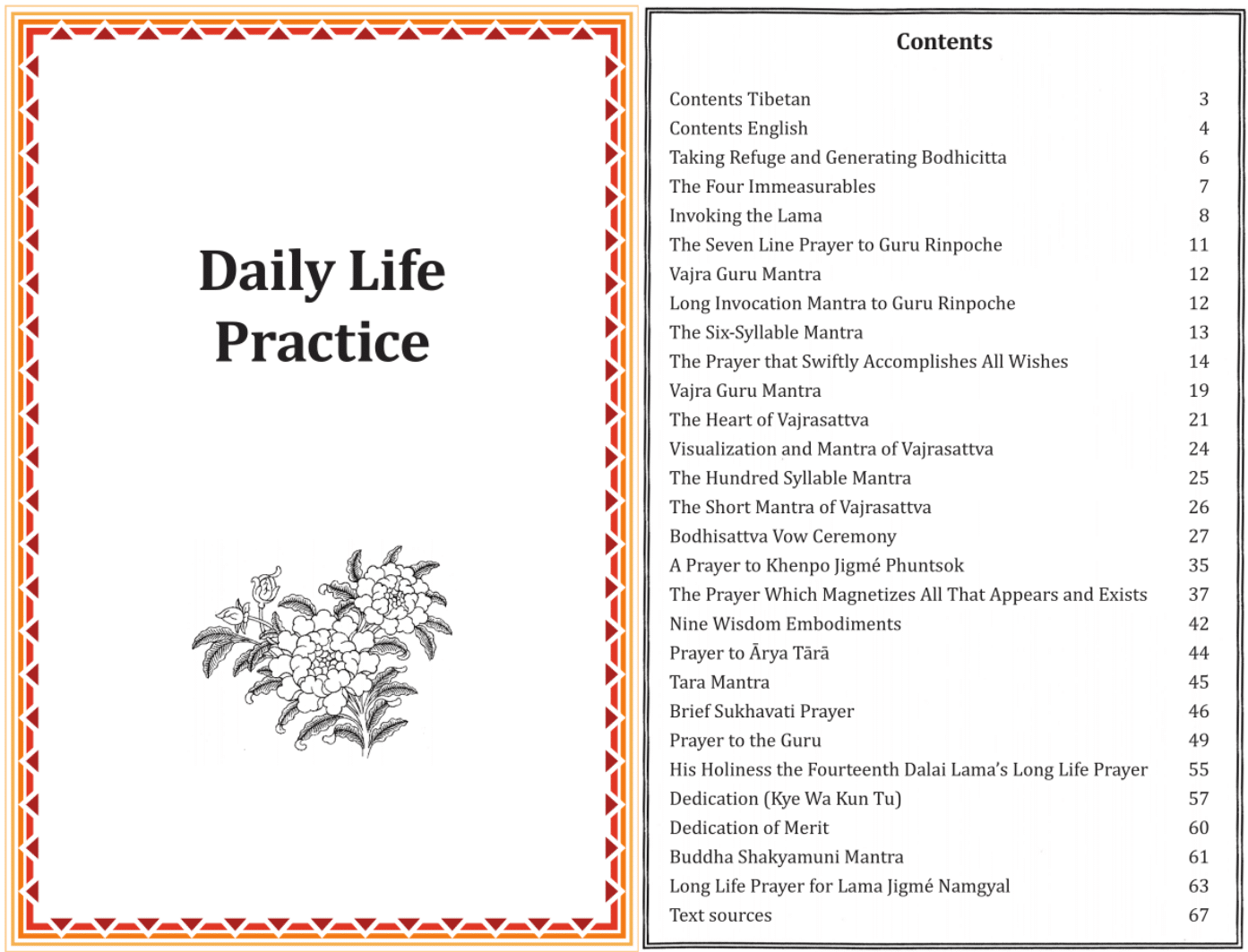 Daily Life Practice

Contents

| | |
|---|---|
| Contents Tibetan | 3 |
| Contents English | 4 |
| Taking Refuge and Generating Bodhicitta | 6 |
| The Four Immeasurables | 7 |
| Invoking the Lama | 8 |
| The Seven Line Prayer to Guru Rinpoche | 11 |
| Vajra Guru Mantra | 12 |
| Long Invocation Mantra to Guru Rinpoche | 12 |
| The Six-Syllable Mantra | 13 |
| The Prayer that Swiftly Accomplishes All Wishes | 14 |
| Vajra Guru Mantra | 19 |
| The Heart of Vajrasattva | 21 |
| Visualization and Mantra of Vajrasattva | 24 |
| The Hundred Syllable Mantra | 25 |
| The Short Mantra of Vajrasattva | 26 |
| Bodhisattva Vow Ceremony | 27 |
| A Prayer to Khenpo Jigmé Phuntsok | 35 |
| The Prayer Which Magnetizes All That Appears and Exists | 37 |
| Nine Wisdom Embodiments | 42 |
| Prayer to Ārya Tārā | 44 |
| Tara Mantra | 45 |
| Brief Sukhavati Prayer | 46 |
| Prayer to the Guru | 49 |
| His Holiness the Fourteenth Dalai Lama's Long Life Prayer | 55 |
| Dedication (Kye Wa Kun Tu) | 57 |
| Dedication of Merit | 60 |
| Buddha Shakyamuni Mantra | 61 |
| Long Life Prayer for Lama Jigmé Namgyal | 63 |
| Text sources | 67 |